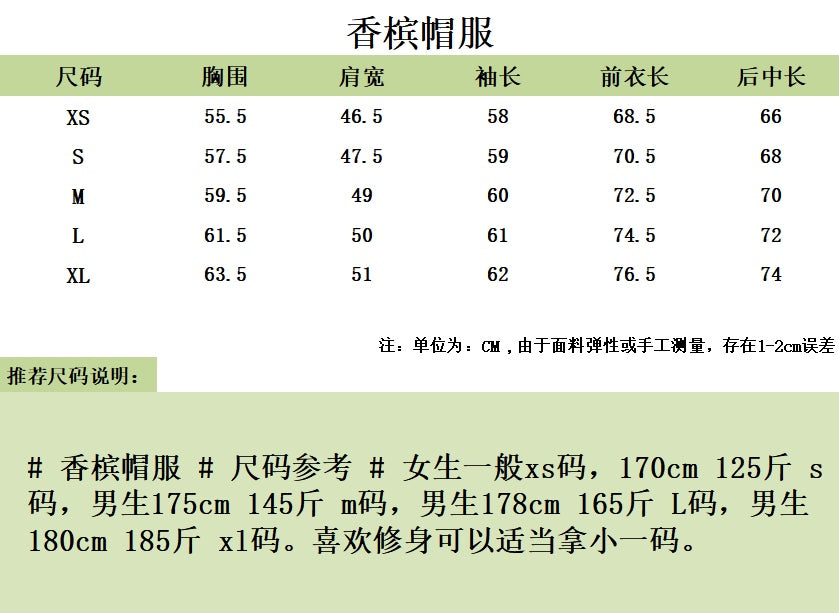 香槟帽服

| 尺码 | 胸围 | 肩宽 | 袖长 | 前衣长 | 后中长 |
|---|---|---|---|---|---|
| XS | 55.5 | 46.5 | 58 | 68.5 | 66 |
| S | 57.5 | 47.5 | 59 | 70.5 | 68 |
| M | 59.5 | 49 | 60 | 72.5 | 70 |
| L | 61.5 | 50 | 61 | 74.5 | 72 |
| XL | 63.5 | 51 | 62 | 76.5 | 74 |

注：单位为：CM，由于面料弹性或手工测量，存在1-2cm误差

推荐尺码说明：

# 香槟帽服 # 尺码参考 # 女生一般xs码，170cm 125斤 s码，男生175cm 145斤 m码，男生178cm 165斤 L码，男生180cm 185斤 xl码。喜欢修身可以适当拿小一码。